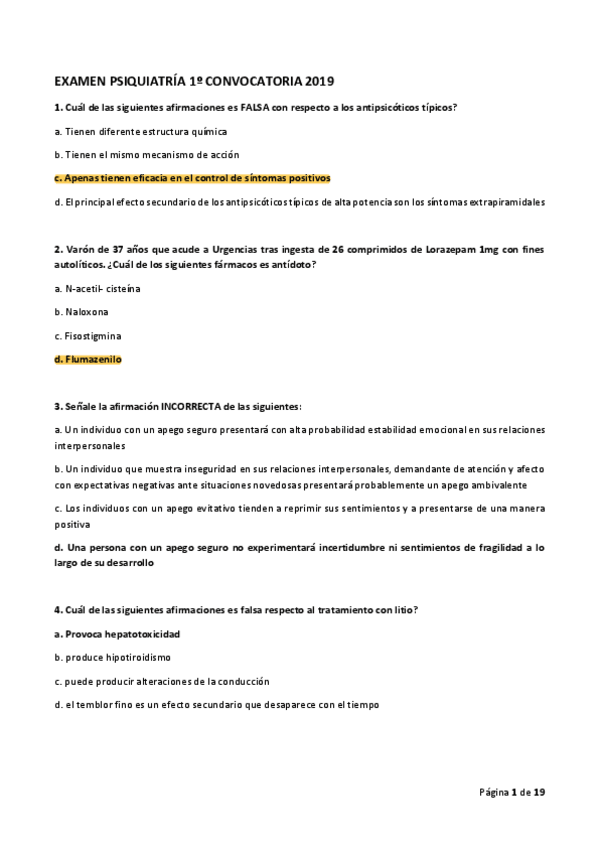 EXAMEN PSIQUIATRÍA 1º CONVOCATORIA 2019

1. Cuál de las siguientes afirmaciones es FALSA con respecto a los antipsicóticos típicos?

a. Tienen diferente estructura química

b. Tienen el mismo mecanismo de acción

c. Apenas tienen eficacia en el control de síntomas positivos

d. El principal efecto secundario de los antipsicóticos típicos de alta potencia son los síntomas extrapiramidales

2. Varón de 37 años que acude a Urgencias tras ingesta de 26 comprimidos de Lorazepam 1mg con fines autolíticos. ¿Cuál de los siguientes fármacos es antídoto?

a. N-acetil- cisteína

b. Naloxona

c. Fisostigmina

d. Flumazenilo

3. Señale la afirmación INCORRECTA de las siguientes:

a. Un individuo con un apego seguro presentará con alta probabilidad estabilidad emocional en sus relaciones interpersonales

b. Un individuo que muestra inseguridad en sus relaciones interpersonales, demandante de atención y afecto con expectativas negativas ante situaciones novedosas presentará probablemente un apego ambivalente

c. Los individuos con un apego evitativo tienden a reprimir sus sentimientos y a presentarse de una manera positiva

d. Una persona con un apego seguro no experimentará incertidumbre ni sentimientos de fragilidad a lo largo de su desarrollo

4. Cuál de las siguientes afirmaciones es falsa respecto al tratamiento con litio?

a. Provoca hepatotoxicidad

b. produce hipotiroidismo

c. puede producir alteraciones de la conducción

d. el temblor fino es un efecto secundario que desaparece con el tiempo

Página 1 de 19